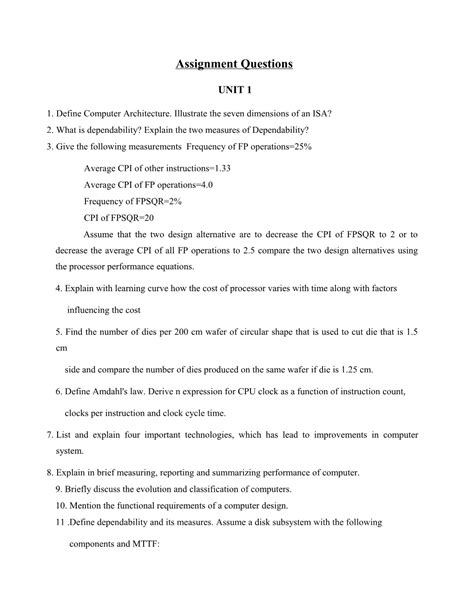 Assignment Questions

UNIT 1

1. Define Computer Architecture. Illustrate the seven dimensions of an ISA?

2. What is dependability? Explain the two measures of Dependability?

3. Give the following measurements Frequency of FP operations=25%

Average CPI of other instructions=1.33

Average CPI of FP operations=4.0

Frequency of FPSQR=2%

CPI of FPSQR=20

Assume that the two design alternative are to decrease the CPI of FPSQR to 2 or to decrease the average CPI of all FP operations to 2.5 compare the two design alternatives using the processor performance equations.

4. Explain with learning curve how the cost of processor varies with time along with factors influencing the cost

5. Find the number of dies per 200 cm wafer of circular shape that is used to cut die that is 1.5 cm

side and compare the number of dies produced on the same wafer if die is 1.25 cm.

6. Define Amdahl's law. Derive n expression for CPU clock as a function of instruction count, clocks per instruction and clock cycle time.

7. List and explain four important technologies, which has lead to improvements in computer system.

8. Explain in brief measuring, reporting and summarizing performance of computer.

9. Briefly discuss the evolution and classification of computers.

10. Mention the functional requirements of a computer design.

11 .Define dependability and its measures. Assume a disk subsystem with the following components and MTTF: